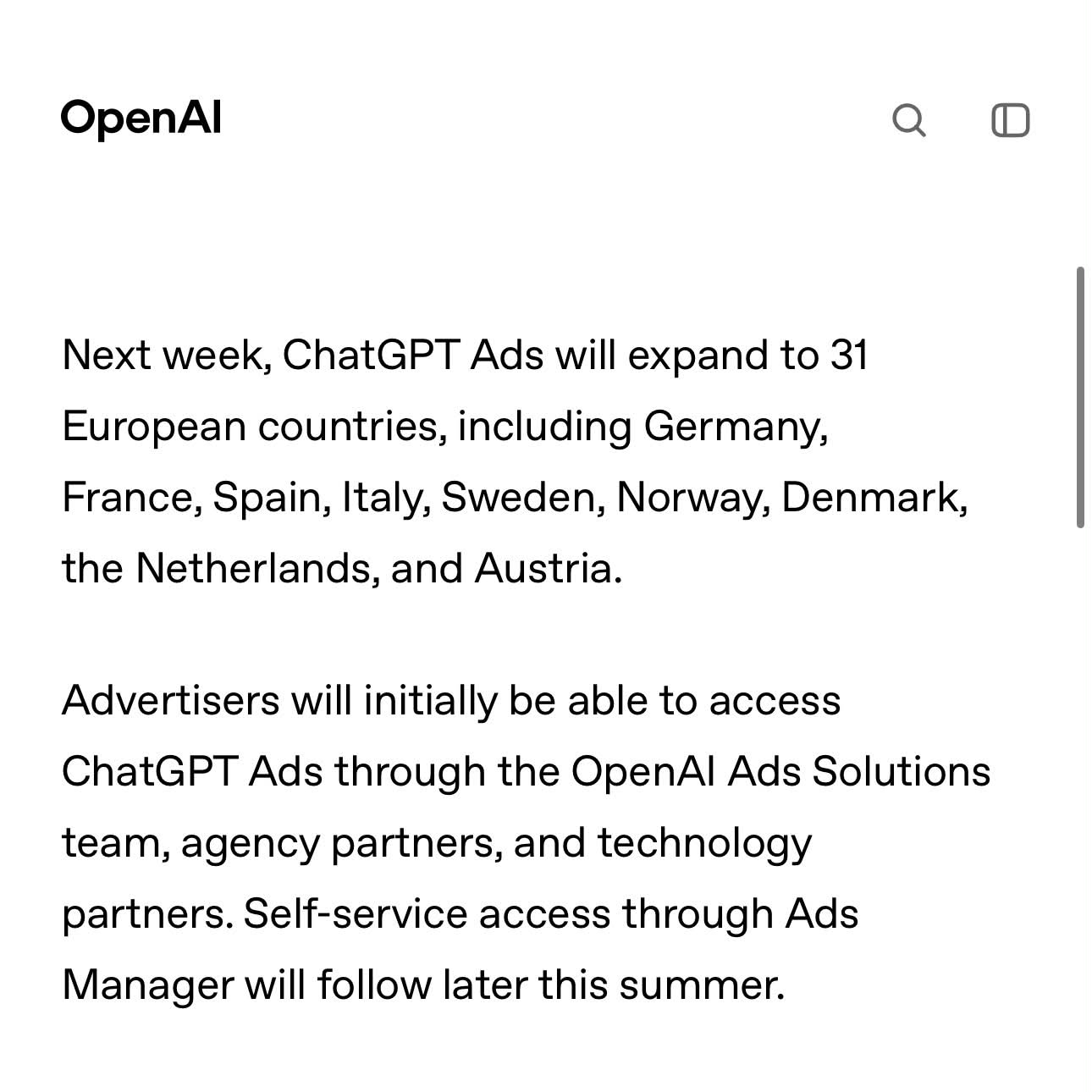 OpenAI

Next week, ChatGPT Ads will expand to 31 European countries, including Germany, France, Spain, Italy, Sweden, Norway, Denmark, the Netherlands, and Austria.

Advertisers will initially be able to access ChatGPT Ads through the OpenAI Ads Solutions team, agency partners, and technology partners. Self-service access through Ads Manager will follow later this summer.